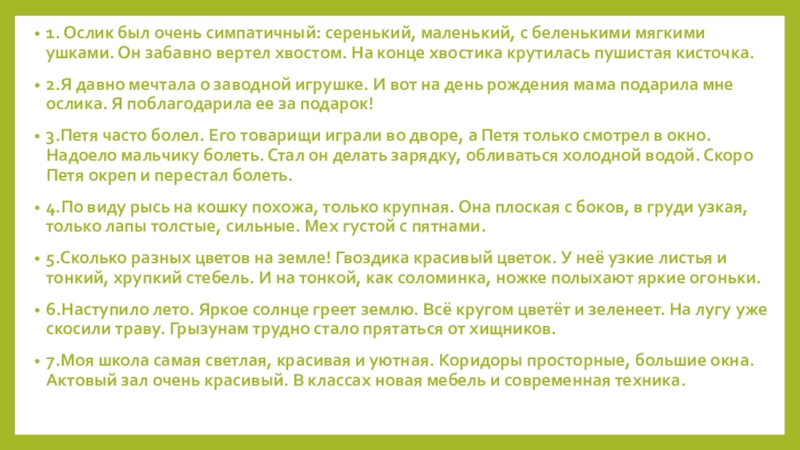 • 1. Ослик был очень симпатичный: серенький, маленький, с беленькими мягкими ушками. Он забавно вертел хвостом. На конце хвостика крутилась пушистая кисточка.

• 2.Я давно мечтала о заводной игрушке. И вот на день рождения мама подарила мне ослика. Я поблагодарила ее за подарок!

• 3.Петя часто болел. Его товарищи играли во дворе, а Петя только смотрел в окно. Надоело мальчику болеть. Стал он делать зарядку, обливаться холодной водой. Скоро Петя окреп и перестал болеть.

• 4.По виду рысь на кошку похожа, только крупная. Она плоская с боков, в груди узкая, только лапы толстые, сильные. Мех густой с пятнами.

• 5.Сколько разных цветов на земле! Гвоздика красивый цветок. У неё узкие листья и тонкий, хрупкий стебель. И на тонкой, как соломинка, ножке полыхают яркие огоньки.

• 6.Наступило лето. Яркое солнце греет землю. Всё кругом цветёт и зеленеет. На лугу уже скосили траву. Грызунам трудно стало прятаться от хищников.

• 7.Моя школа самая светлая, красивая и уютная. Коридоры просторные, большие окна. Актовый зал очень красивый. В классах новая мебель и современная техника.